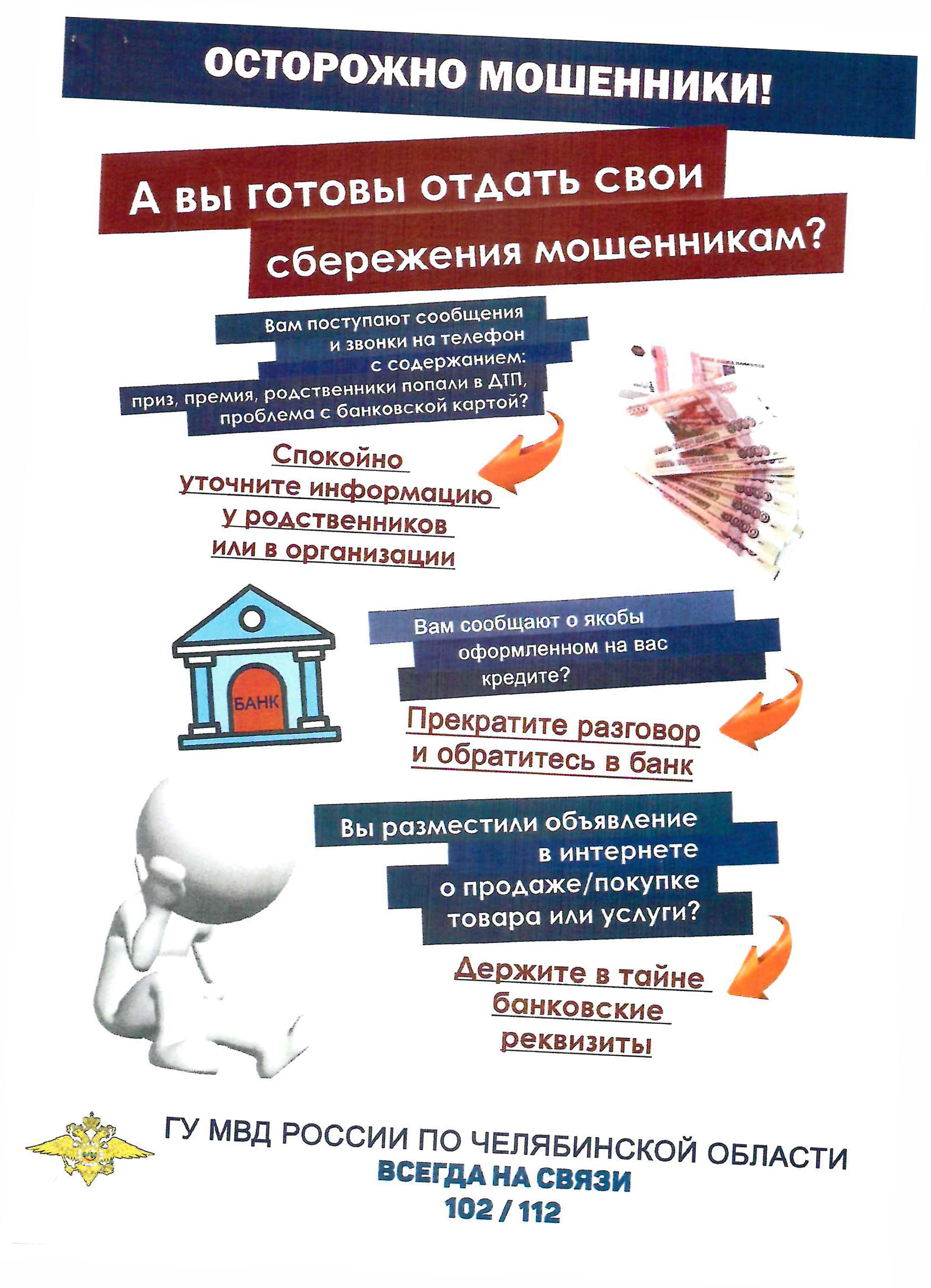 ОСТОРОЖНО МОШЕННИКИ!

А вы готовы отдать свои сбережения мошенникам?

Вам поступают сообщения и звонки на телефон с содержанием: приз, премия, родственники попали в ДТП, проблема с банковской картой?

Спокойно уточните информацию у родственников или в организации

БАНК

Вам сообщают о якобы оформленном на вас кредите?

Прекратите разговор и обратитесь в банк

Вы разместили объявление в интернете о продаже/покупке товара или услуги?

Держите в тайне банковские реквизиты

ГУ МВД РОССИИ ПО ЧЕЛЯБИНСКОЙ ОБЛАСТИ
ВСЕГДА НА СВЯЗИ
102 / 112